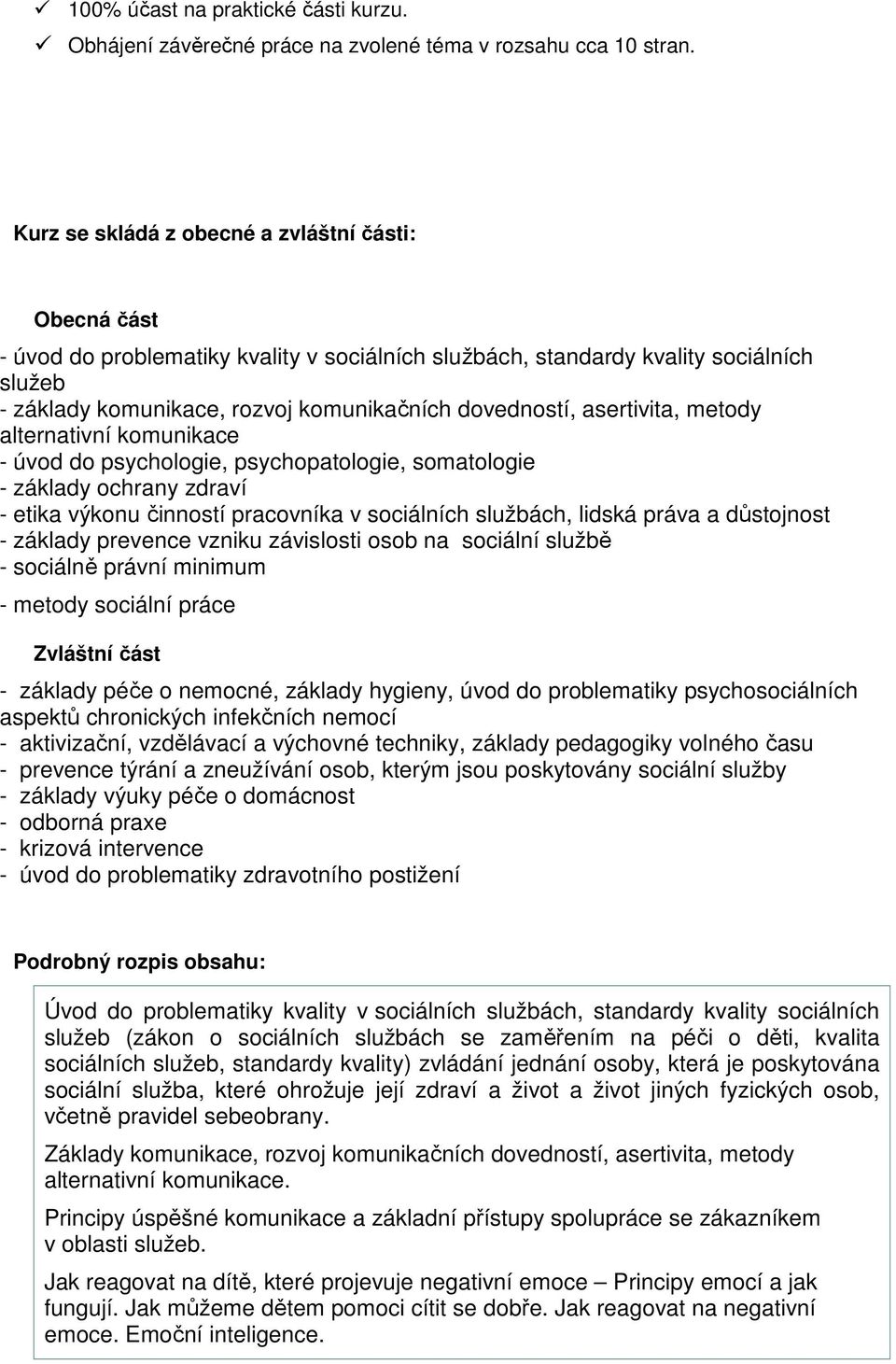 ✓ 100% účast na praktické části kurzu.
✓ Obhájení závěrečné práce na zvolené téma v rozsahu cca 10 stran.

Kurz se skládá z obecné a zvláštní části:

Obecná část

- úvod do problematiky kvality v sociálních službách, standardy kvality sociálních služeb
- základy komunikace, rozvoj komunikačních dovedností, asertivita, metody alternativní komunikace
- úvod do psychologie, psychopatologie, somatologie
- základy ochrany zdraví
- etika výkonu činností pracovníka v sociálních službách, lidská práva a důstojnost
- základy prevence vzniku závislosti osob na sociální službě
- sociálně právní minimum
- metody sociální práce

Zvláštní část

- základy péče o nemocné, základy hygieny, úvod do problematiky psychosociálních aspektů chronických infekčních nemocí
- aktivizační, vzdělávací a výchovné techniky, základy pedagogiky volného času
- prevence týrání a zneužívání osob, kterým jsou poskytovány sociální služby
- základy výuky péče o domácnost
- odborná praxe
- krizová intervence
- úvod do problematiky zdravotního postižení

Podrobný rozpis obsahu:

Úvod do problematiky kvality v sociálních službách, standardy kvality sociálních služeb (zákon o sociálních službách se zaměřením na péči o děti, kvalita sociálních služeb, standardy kvality) zvládání jednání osoby, která je poskytována sociální služba, které ohrožuje její zdraví a život a život jiných fyzických osob, včetně pravidel sebeobrany.

Základy komunikace, rozvoj komunikačních dovedností, asertivita, metody alternativní komunikace.

Principy úspěšné komunikace a základní přístupy spolupráce se zákazníkem v oblasti služeb.

Jak reagovat na dítě, které projevuje negativní emoce – Principy emocí a jak fungují. Jak můžeme dětem pomoci cítit se dobře. Jak reagovat na negativní emoce. Emoční inteligence.